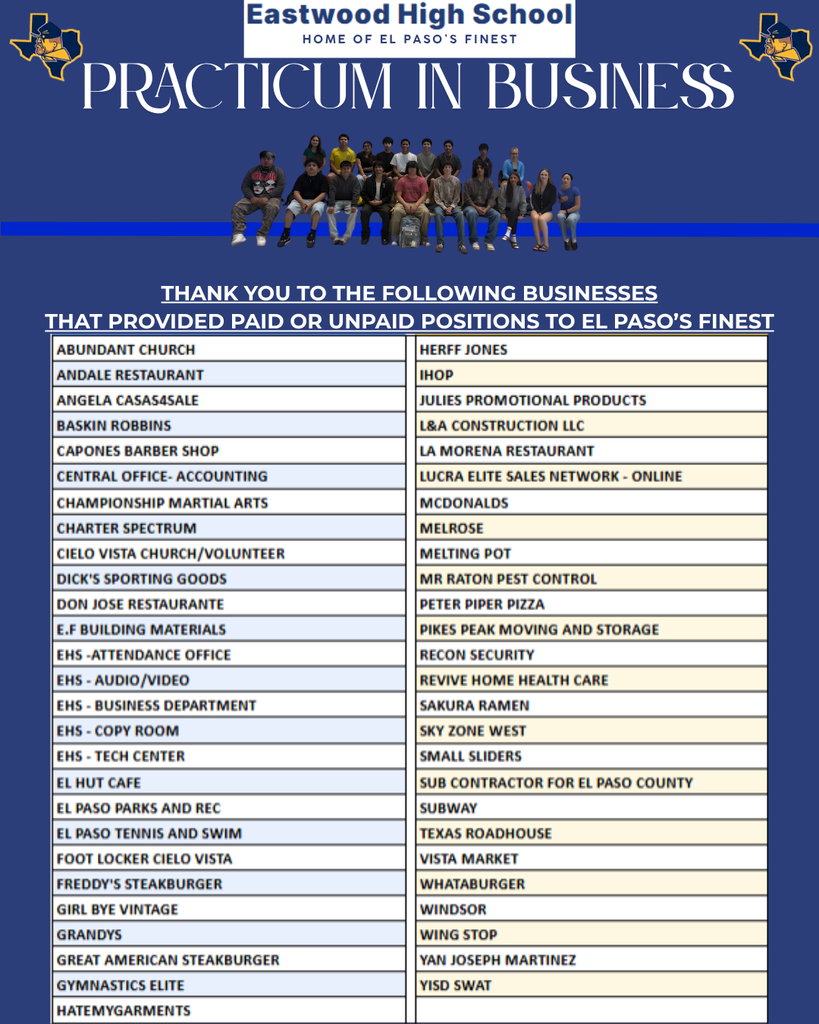 Eastwood High School
HOME OF EL PASO'S FINEST

PRACTICUM IN BUSINESS

THANK YOU TO THE FOLLOWING BUSINESSES
THAT PROVIDED PAID OR UNPAID POSITIONS TO EL PASO'S FINEST

ABUNDANT CHURCH
ANDALE RESTAURANT
ANGELA CASAS4SALE
BASKIN ROBBINS
CAPONES BARBER SHOP
CENTRAL OFFICE- ACCOUNTING
CHAMPIONSHIP MARTIAL ARTS
CHARTER SPECTRUM
CIELO VISTA CHURCH/VOLUNTEER
DICK'S SPORTING GOODS
DON JOSE RESTAURANTE
E.F BUILDING MATERIALS
EHS -ATTENDANCE OFFICE
EHS - AUDIO/VIDEO
EHS - BUSINESS DEPARTMENT
EHS - COPY ROOM
EHS - TECH CENTER
EL HUT CAFE
EL PASO PARKS AND REC
EL PASO TENNIS AND SWIM
FOOT LOCKER CIELO VISTA
FREDDY'S STEAKBURGER
GIRL BYE VINTAGE
GRANDYS
GREAT AMERICAN STEAKBURGER
GYMNASTICS ELITE
HATEMYGARMENTS

HERFF JONES
IHOP
JULIES PROMOTIONAL PRODUCTS
L&A CONSTRUCTION LLC
LA MORENA RESTAURANT
LUCRA ELITE SALES NETWORK - ONLINE
MCDONALDS
MELROSE
MELTING POT
MR RATON PEST CONTROL
PETER PIPER PIZZA
PIKES PEAK MOVING AND STORAGE
RECON SECURITY
REVIVE HOME HEALTH CARE
SAKURA RAMEN
SKY ZONE WEST
SMALL SLIDERS
SUB CONTRACTOR FOR EL PASO COUNTY
SUBWAY
TEXAS ROADHOUSE
VISTA MARKET
WHATABURGER
WINDSOR
WING STOP
YAN JOSEPH MARTINEZ
YISD SWAT